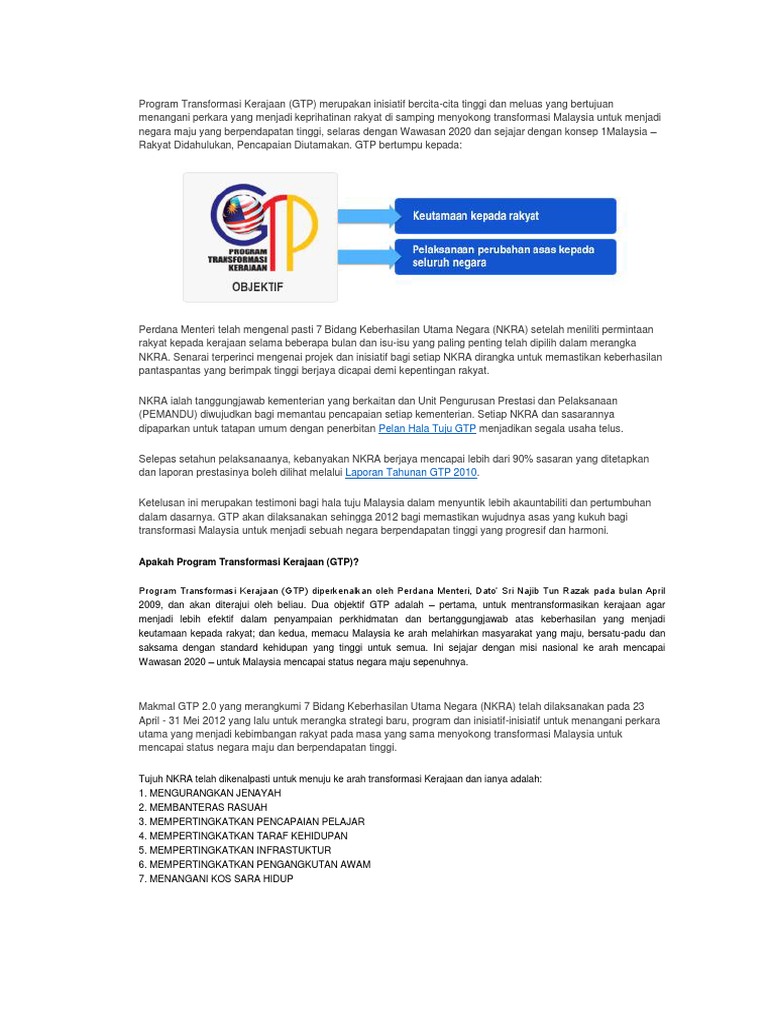 Program Transformasi Kerajaan (GTP) merupakan inisiatif bercita-cita tinggi dan meluas yang bertujuan menangani perkara yang menjadi keprihatinan rakyat di samping menyokong transformasi Malaysia untuk menjadi negara maju yang berpendapatan tinggi, selaras dengan Wawasan 2020 dan sejajar dengan konsep 1Malaysia – Rakyat Didahulukan, Pencapaian Diutamakan. GTP bertumpu kepada:

GTP
PROGRAM TRANSFORMASI KERAJAAN
OBJEKTIF

Keutamaan kepada rakyat

Pelaksanaan perubahan asas kepada seluruh negara

Perdana Menteri telah mengenal pasti 7 Bidang Keberhasilan Utama Negara (NKRA) setelah meniliti permintaan rakyat kepada kerajaan selama beberapa bulan dan isu-isu yang paling penting telah dipilih dalam merangka NKRA. Senarai terperinci mengenai projek dan inisiatif bagi setiap NKRA dirangka untuk memastikan keberhasilan pantaspantas yang berimpak tinggi berjaya dicapai demi kepentingan rakyat.

NKRA ialah tanggungjawab kementerian yang berkaitan dan Unit Pengurusan Prestasi dan Pelaksanaan (PEMANDU) diwujudkan bagi memantau pencapaian setiap kementerian. Setiap NKRA dan sasarannya dipaparkan untuk tatapan umum dengan penerbitan Pelan Hala Tuju GTP menjadikan segala usaha telus.

Selepas setahun pelaksanaanya, kebanyakan NKRA berjaya mencapai lebih dari 90% sasaran yang ditetapkan dan laporan prestasinya boleh dilihat melalui Laporan Tahunan GTP 2010.

Ketelusan ini merupakan testimoni bagi hala tuju Malaysia dalam menyuntik lebih akauntabiliti dan pertumbuhan dalam dasarnya. GTP akan dilaksanakan sehingga 2012 bagi memastikan wujudnya asas yang kukuh bagi transformasi Malaysia untuk menjadi sebuah negara berpendapatan tinggi yang progresif dan harmoni.

Apakah Program Transformasi Kerajaan (GTP)?

Program Transformasi Kerajaan (GTP) diperkenalkan oleh Perdana Menteri, Dato' Sri Najib Tun Razak pada bulan April 2009, dan akan diterajui oleh beliau. Dua objektif GTP adalah – pertama, untuk mentransformasikan kerajaan agar menjadi lebih efektif dalam penyampaian perkhidmatan dan bertanggungjawab atas keberhasilan yang menjadi keutamaan kepada rakyat; dan kedua, memacu Malaysia ke arah melahirkan masyarakat yang maju, bersatu-padu dan saksama dengan standard kehidupan yang tinggi untuk semua. Ini sejajar dengan misi nasional ke arah mencapai Wawasan 2020 – untuk Malaysia mencapai status negara maju sepenuhnya.

Makmal GTP 2.0 yang merangkumi 7 Bidang Keberhasilan Utama Negara (NKRA) telah dilaksanakan pada 23 April - 31 Mei 2012 yang lalu untuk merangka strategi baru, program dan inisiatif-inisiatif untuk menangani perkara utama yang menjadi kebimbangan rakyat pada masa yang sama menyokong transformasi Malaysia untuk mencapai status negara maju dan berpendapatan tinggi.

Tujuh NKRA telah dikenalpasti untuk menuju ke arah transformasi Kerajaan dan ianya adalah:
1. MENGURANGKAN JENAYAH
2. MEMBANTERAS RASUAH
3. MEMPERTINGKATKAN PENCAPAIAN PELAJAR
4. MEMPERTINGKATKAN TARAF KEHIDUPAN
5. MEMPERTINGKATKAN INFRASTUKTUR
6. MEMPERTINGKATKAN PENGANGKUTAN AWAM
7. MENANGANI KOS SARA HIDUP